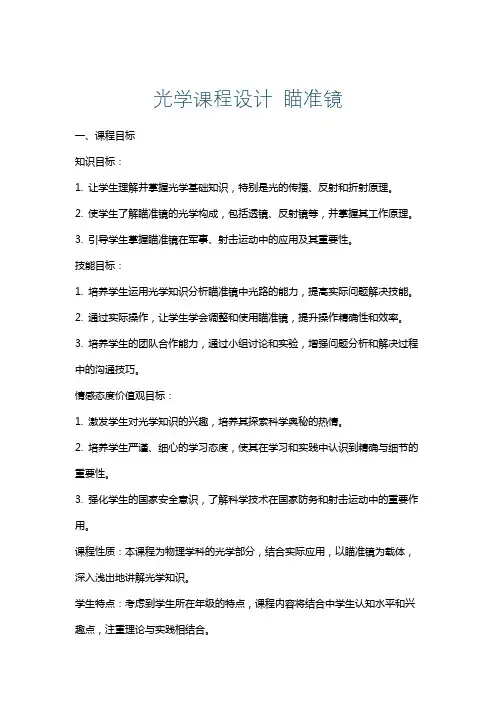 光学课程设计 瞄准镜

一、课程目标

知识目标：

1. 让学生理解并掌握光学基础知识，特别是光的传播、反射和折射原理。

2. 使学生了解瞄准镜的光学构成，包括透镜、反射镜等，并掌握其工作原理。

3. 引导学生掌握瞄准镜在军事、射击运动中的应用及其重要性。

技能目标：

1. 培养学生运用光学知识分析瞄准镜中光路的能力，提高实际问题解决技能。

2. 通过实际操作，让学生学会调整和使用瞄准镜，提升操作精确性和效率。

3. 培养学生的团队合作能力，通过小组讨论和实验，增强问题分析和解决过程中的沟通技巧。

情感态度价值观目标：

1. 激发学生对光学知识的兴趣，培养其探索科学奥秘的热情。

2. 培养学生严谨、细心的学习态度，使其在学习和实践中认识到精确与细节的重要性。

3. 强化学生的国家安全意识，了解科学技术在国家防务和射击运动中的重要作用。

课程性质：本课程为物理学科的光学部分，结合实际应用，以瞄准镜为载体，深入浅出地讲解光学知识。

学生特点：考虑到学生所在年级的特点，课程内容将结合中学生认知水平和兴趣点，注重理论与实践相结合。